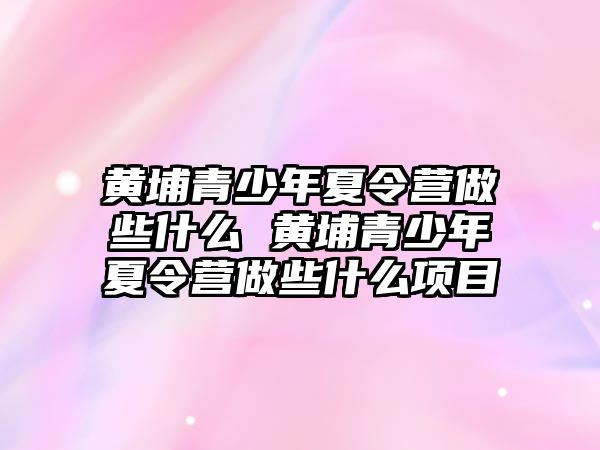 黄埔青少年夏令营做些什么 黄埔青少年夏令营做些什么项目